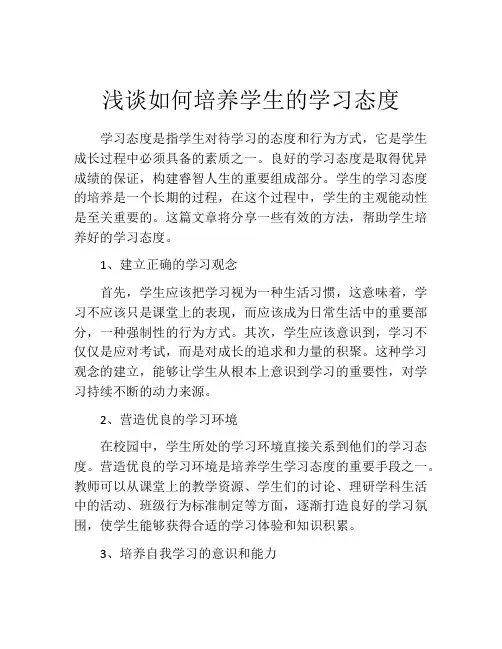 浅谈如何培养学生的学习态度

学习态度是指学生对待学习的态度和行为方式，它是学生成长过程中必须具备的素质之一。良好的学习态度是取得优异成绩的保证，构建睿智人生的重要组成部分。学生的学习态度的培养是一个长期的过程，在这个过程中，学生的主观能动性是至关重要的。这篇文章将分享一些有效的方法，帮助学生培养好的学习态度。

1、建立正确的学习观念

首先，学生应该把学习视为一种生活习惯，这意味着，学习不应该只是课堂上的表现，而应该成为日常生活中的重要部分，一种强制性的行为方式。其次，学生应该意识到，学习不仅仅是应对考试，而是对成长的追求和力量的积聚。这种学习观念的建立，能够让学生从根本上意识到学习的重要性，对学习持续不断的动力来源。

2、营造优良的学习环境

在校园中，学生所处的学习环境直接关系到他们的学习态度。营造优良的学习环境是培养学生学习态度的重要手段之一。教师可以从课堂上的教学资源、学生们的讨论、理研学科生活中的活动、班级行为标准制定等方面，逐渐打造良好的学习氛围，使学生能够获得合适的学习体验和知识积累。

3、培养自我学习的意识和能力